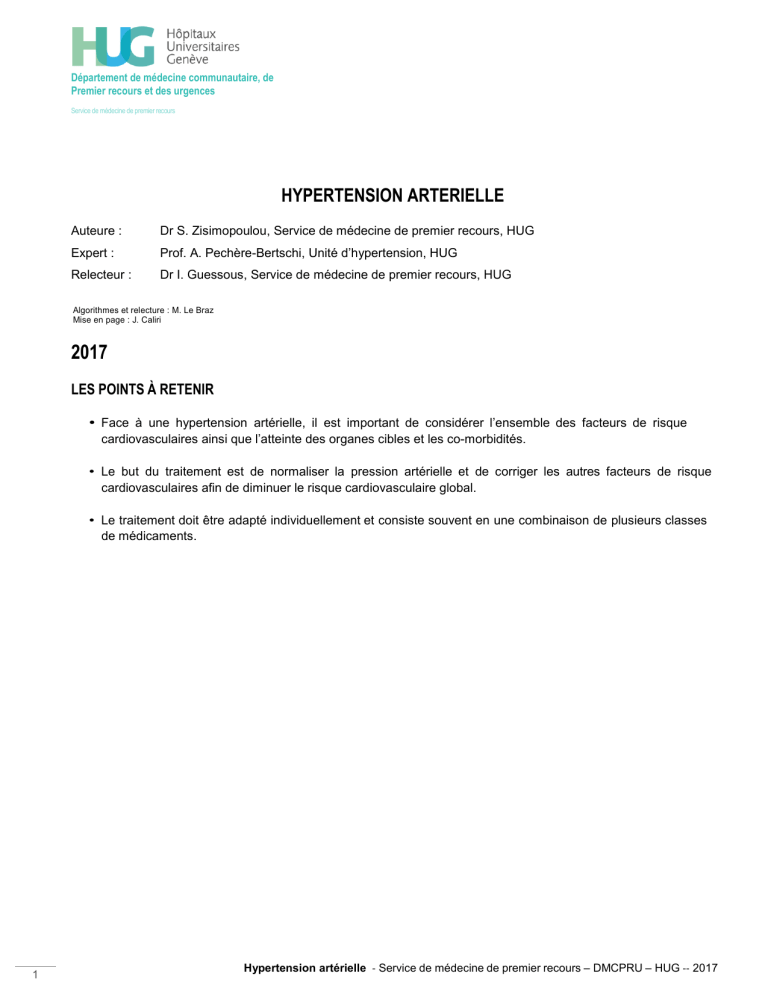 HUG Hôpitaux Universitaires Genève

Département de médecine communautaire, de Premier recours et des urgences

Service de médecine de premier recours

HYPERTENSION ARTERIELLE

Auteure : Dr S. Zisimopoulou, Service de médecine de premier recours, HUG
Expert : Prof. A. Pechère-Bertschi, Unité d'hypertension, HUG
Relecteur : Dr I. Guessous, Service de médecine de premier recours, HUG

Algorithmes et relecture : M. Le Braz
Mise en page : J. Caliri

2017

LES POINTS À RETENIR

• Face à une hypertension artérielle, il est important de considérer l'ensemble des facteurs de risque cardiovasculaires ainsi que l'atteinte des organes cibles et les co-morbidités.

• Le but du traitement est de normaliser la pression artérielle et de corriger les autres facteurs de risque cardiovasculaires afin de diminuer le risque cardiovasculaire global.

• Le traitement doit être adapté individuellement et consiste souvent en une combinaison de plusieurs classes de médicaments.

1

Hypertension artérielle - Service de médecine de premier recours – DMCPRU – HUG -- 2017